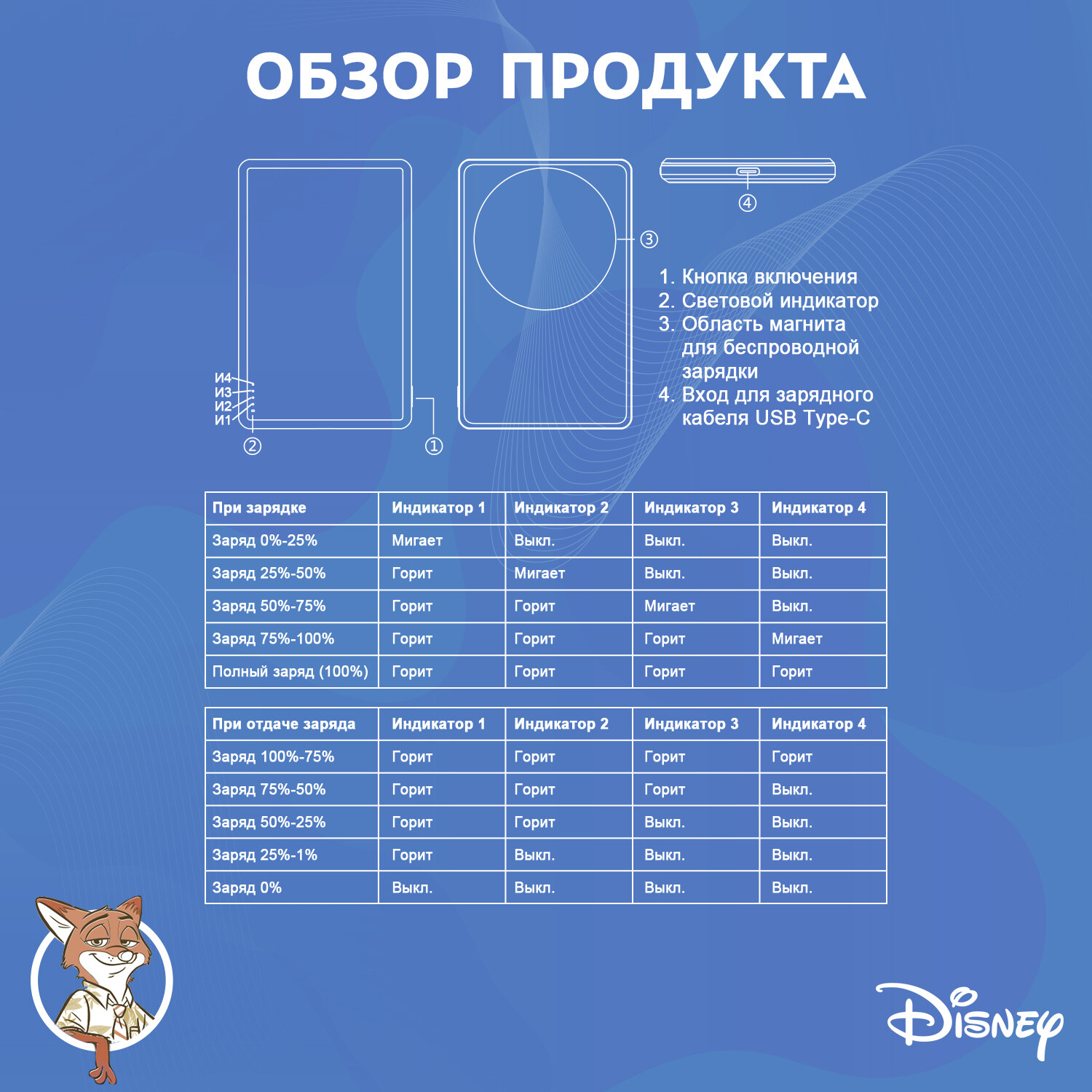 ОБЗОР ПРОДУКТА

И4
И3
И2
И1
②
①
③
④

1. Кнопка включения
2. Световой индикатор
3. Область магнита для беспроводной зарядки
4. Вход для зарядного кабеля USB Type-C

| При зарядке | Индикатор 1 | Индикатор 2 | Индикатор 3 | Индикатор 4 |
|---|---|---|---|---|
| Заряд 0%-25% | Мигает | Выкл. | Выкл. | Выкл. |
| Заряд 25%-50% | Горит | Мигает | Выкл. | Выкл. |
| Заряд 50%-75% | Горит | Горит | Мигает | Выкл. |
| Заряд 75%-100% | Горит | Горит | Горит | Мигает |
| Полный заряд (100%) | Горит | Горит | Горит | Горит |

| При отдаче заряда | Индикатор 1 | Индикатор 2 | Индикатор 3 | Индикатор 4 |
|---|---|---|---|---|
| Заряд 100%-75% | Горит | Горит | Горит | Горит |
| Заряд 75%-50% | Горит | Горит | Горит | Выкл. |
| Заряд 50%-25% | Горит | Горит | Выкл. | Выкл. |
| Заряд 25%-1% | Горит | Выкл. | Выкл. | Выкл. |
| Заряд 0% | Выкл. | Выкл. | Выкл. | Выкл. |

Disney